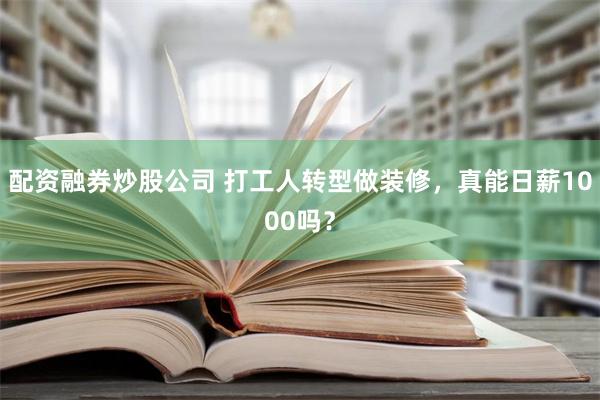 配资融券炒股公司 打工人转型做装修，真能日薪1000吗？